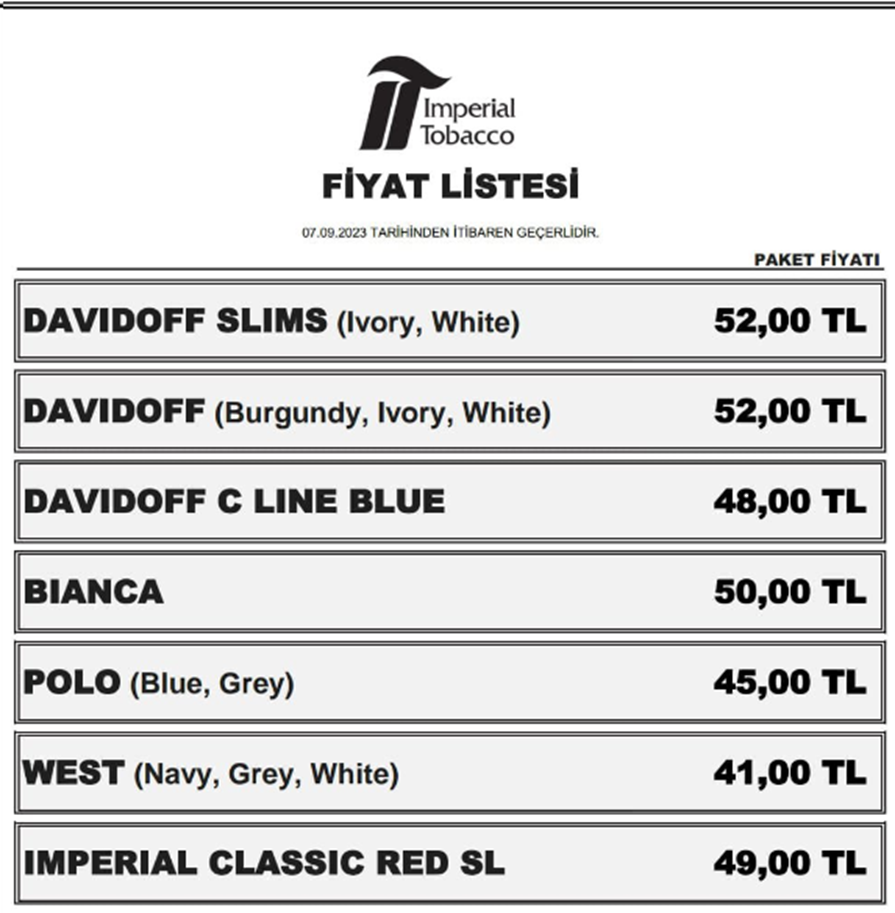 Imperial
Tobacco

FİYAT LİSTESİ

07.09.2023 TARİHİNDEN İTİBAREN GEÇERLİDİR.

PAKET FİYATI

DAVIDOFF SLIMS (Ivory, White) 52,00 TL

DAVIDOFF (Burgundy, Ivory, White) 52,00 TL

DAVIDOFF C LINE BLUE 48,00 TL

BIANCA 50,00 TL

POLO (Blue, Grey) 45,00 TL

WEST (Navy, Grey, White) 41,00 TL

IMPERIAL CLASSIC RED SL 49,00 TL